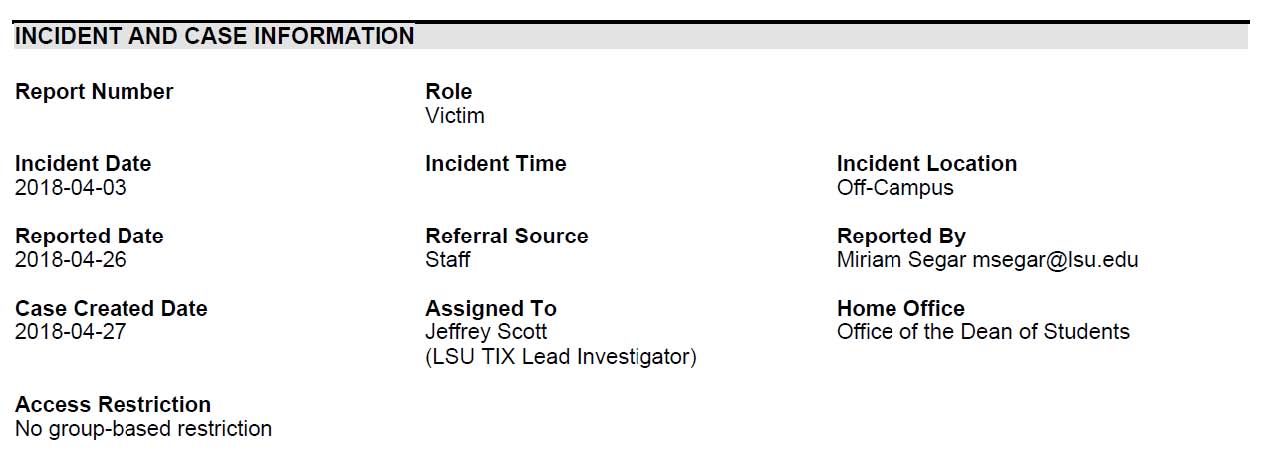 INCIDENT AND CASE INFORMATION

Report Number

Role
Victim

Incident Date
2018-04-03

Incident Time

Incident Location
Off-Campus

Reported Date
2018-04-26

Referral Source
Staff

Reported By
Miriam Segar msegar@lsu.edu

Case Created Date
2018-04-27

Assigned To
Jeffrey Scott
(LSU TIX Lead Investigator)

Home Office
Office of the Dean of Students

Access Restriction
No group-based restriction